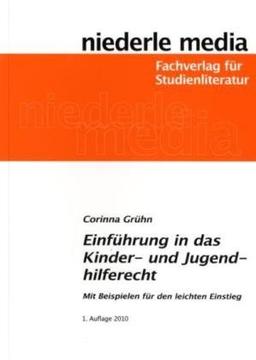 niederle media

Fachverlag für Studienliteratur

niederle media

Corinna Grühn

Einführung in das Kinder- und Jugendhilferecht

Mit Beispielen für den leichten Einstieg

1. Auflage 2010